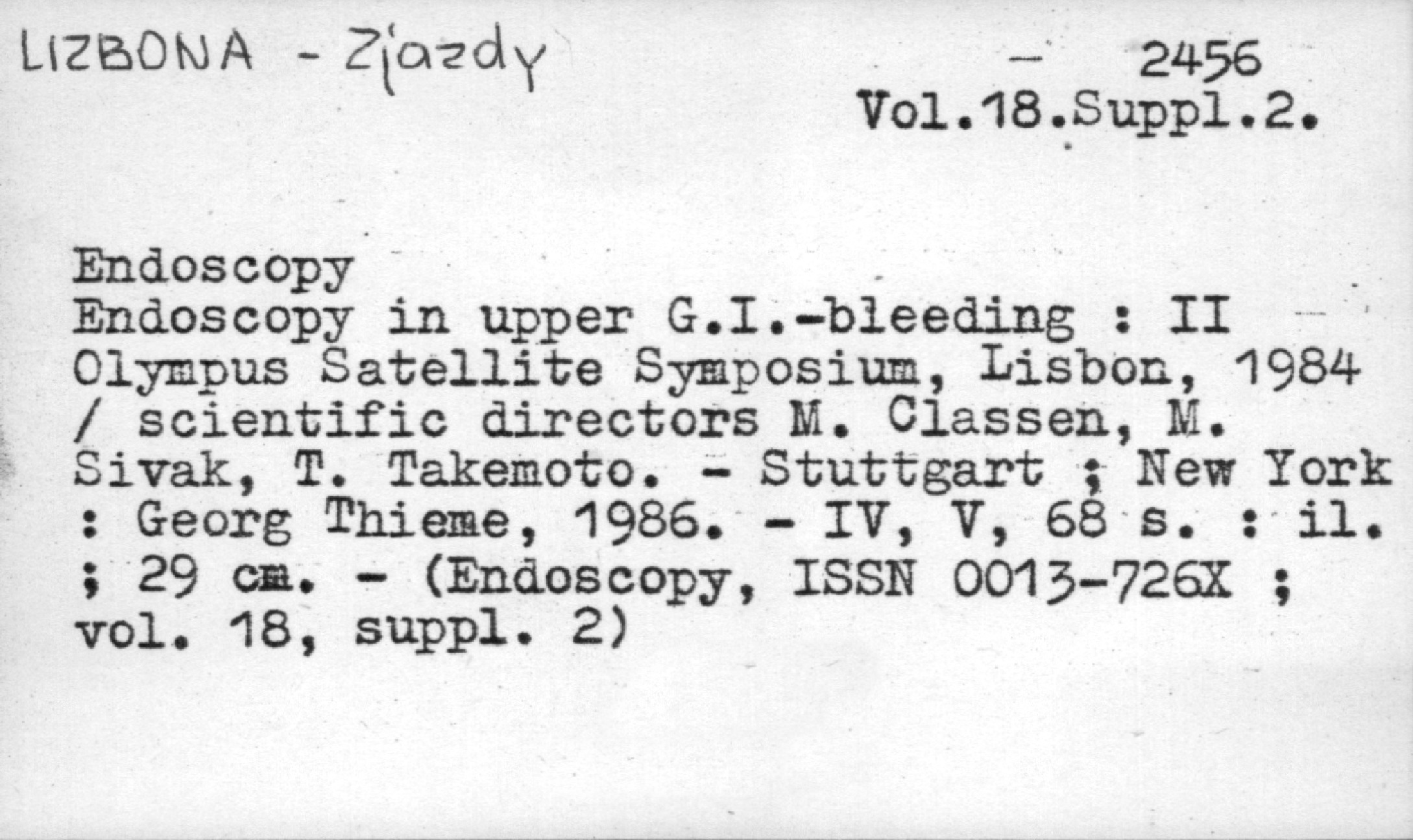 LIZBONA - Zjazdy

- 2456
Vol.18.Suppl.2.

Endoscopy
Endoscopy in upper G.I.-bleeding : II Olympus Satellite Symposium, Lisbon, 1984 / scientific directors M. Classen, M. Sivak, T. Takemoto. - Stuttgart ; New York : Georg Thieme, 1986. - IV, V, 68 s. : il. ; 29 cm. - (Endoscopy, ISSN 0013-726X ; vol. 18, suppl. 2)